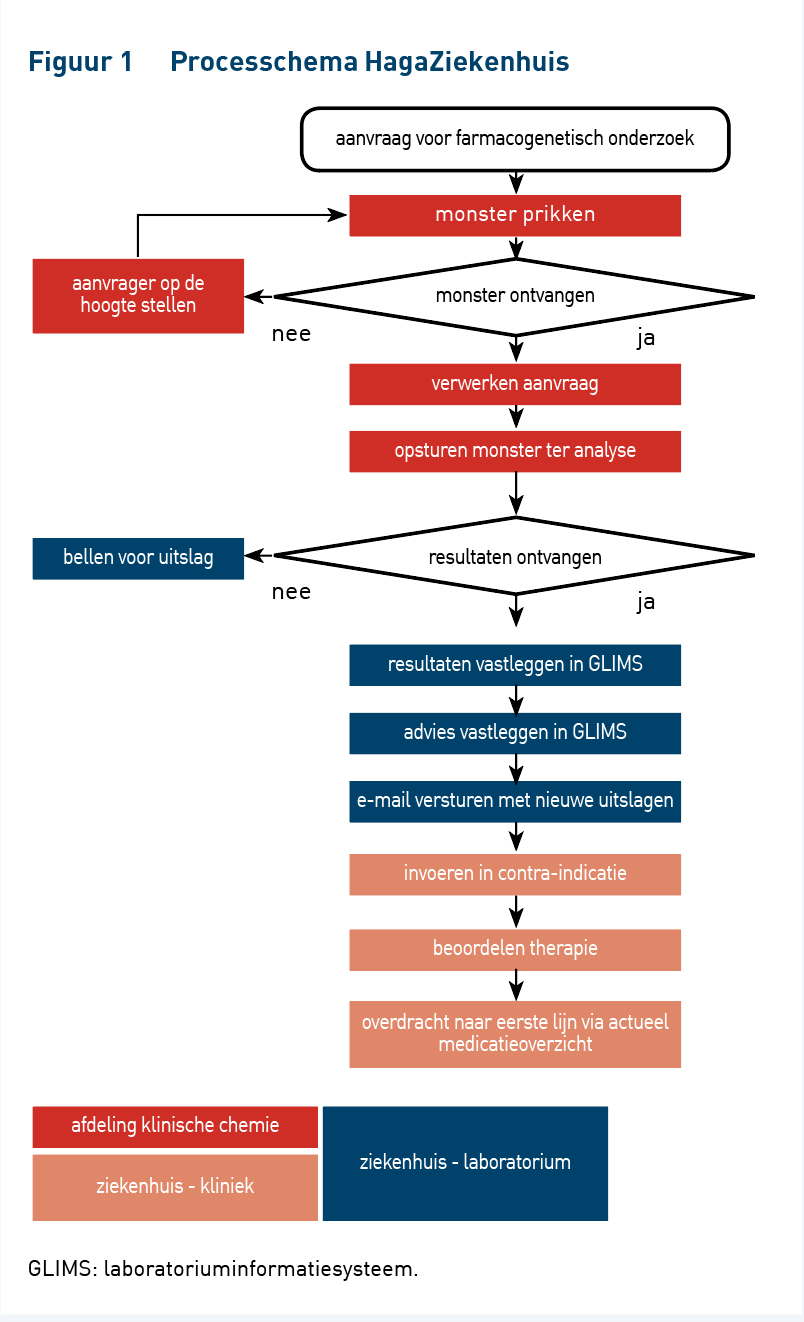 Figuur 1 Processchema HagaZiekenhuis

aanvraag voor farmacogenetisch onderzoek

monster prikken

aanvrager op de hoogte stellen

monster ontvangen

nee

ja

verwerken aanvraag

opsturen monster ter analyse

bellen voor uitslag

resultaten ontvangen

nee

ja

resultaten vastleggen in GLIMS

advies vastleggen in GLIMS

e-mail versturen met nieuwe uitslagen

invoeren in contra-indicatie

beoordelen therapie

overdracht naar eerste lijn via actueel medicatieoverzicht

afdeling klinische chemie

ziekenhuis - kliniek

ziekenhuis - laboratorium

GLIMS: laboratoriuminformatiesysteem.